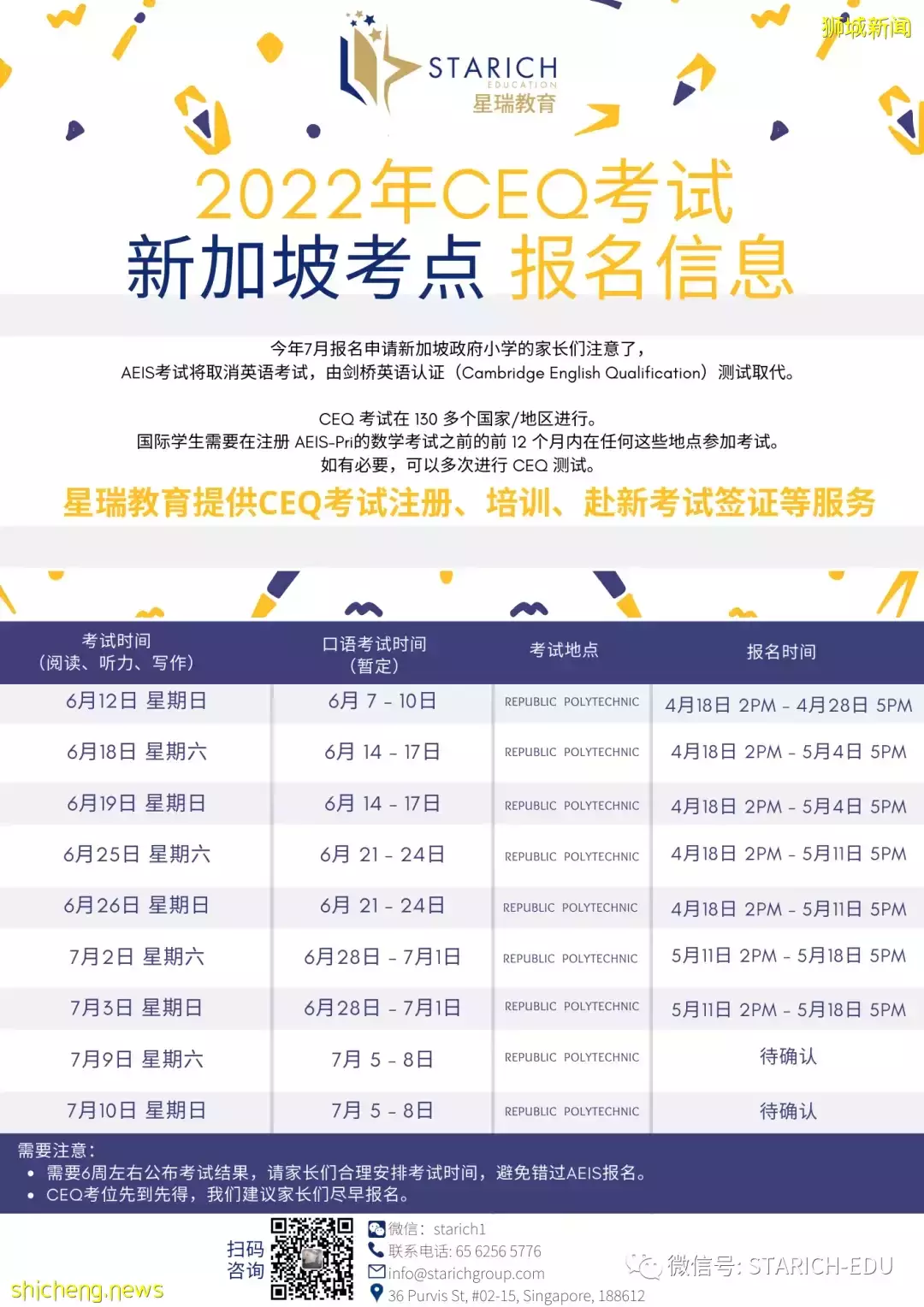 狮城新闻

STARICH
EDUCATION
星瑞教育

2022年CEQ考试
新加坡考点 报名信息

今年7月报名申请新加坡政府小学的家长们注意了，
AEIS考试将取消英语考试，由剑桥英语认证（Cambridge English Qualification）测试取代。

CEQ 考试在 130 多个国家/地区进行。
国际学生需要在注册 AEIS-Pri的数学考试之前的前 12 个月内在任何这些地点参加考试。
如有必要，可以多次进行 CEQ 测试。

星瑞教育提供CEQ考试注册、培训、赴新考试签证等服务

| 考试时间（阅读、听力、写作） | 口语考试时间（暂定） | 考试地点 | 报名时间 |
|---|---|---|---|
| 6月12日 星期日 | 6月 7 - 10日 | REPUBLIC POLYTECHNIC | 4月18日 2PM - 4月28日 5PM |
| 6月18日 星期六 | 6月 14 - 17日 | REPUBLIC POLYTECHNIC | 4月18日 2PM - 5月4日 5PM |
| 6月19日 星期日 | 6月 14 - 17日 | REPUBLIC POLYTECHNIC | 4月18日 2PM - 5月4日 5PM |
| 6月25日 星期六 | 6月 21 - 24日 | REPUBLIC POLYTECHNIC | 4月18日 2PM - 5月11日 5PM |
| 6月26日 星期日 | 6月 21 - 24日 | REPUBLIC POLYTECHNIC | 4月18日 2PM - 5月11日 5PM |
| 7月2日 星期六 | 6月28日 - 7月1日 | REPUBLIC POLYTECHNIC | 5月11日 2PM - 5月18日 5PM |
| 7月3日 星期日 | 6月28日 - 7月1日 | REPUBLIC POLYTECHNIC | 5月11日 2PM - 5月18日 5PM |
| 7月9日 星期六 | 7月 5 - 8日 | REPUBLIC POLYTECHNIC | 待确认 |
| 7月10日 星期日 | 7月 5 - 8日 | REPUBLIC POLYTECHNIC | 待确认 |

需要注意：
• 需要6周左右公布考试结果，请家长们合理安排考试时间，避免错过AEIS报名。
• CEQ考位先到先得，我们建议家长们尽早报名。

扫码咨询
微信：starich1
联系电话: 65 6256 5776
info@starichgroup.com
36 Purvis St, #02-15, Singapore, 188612

微信号: STARICH-EDU

shicheng.news